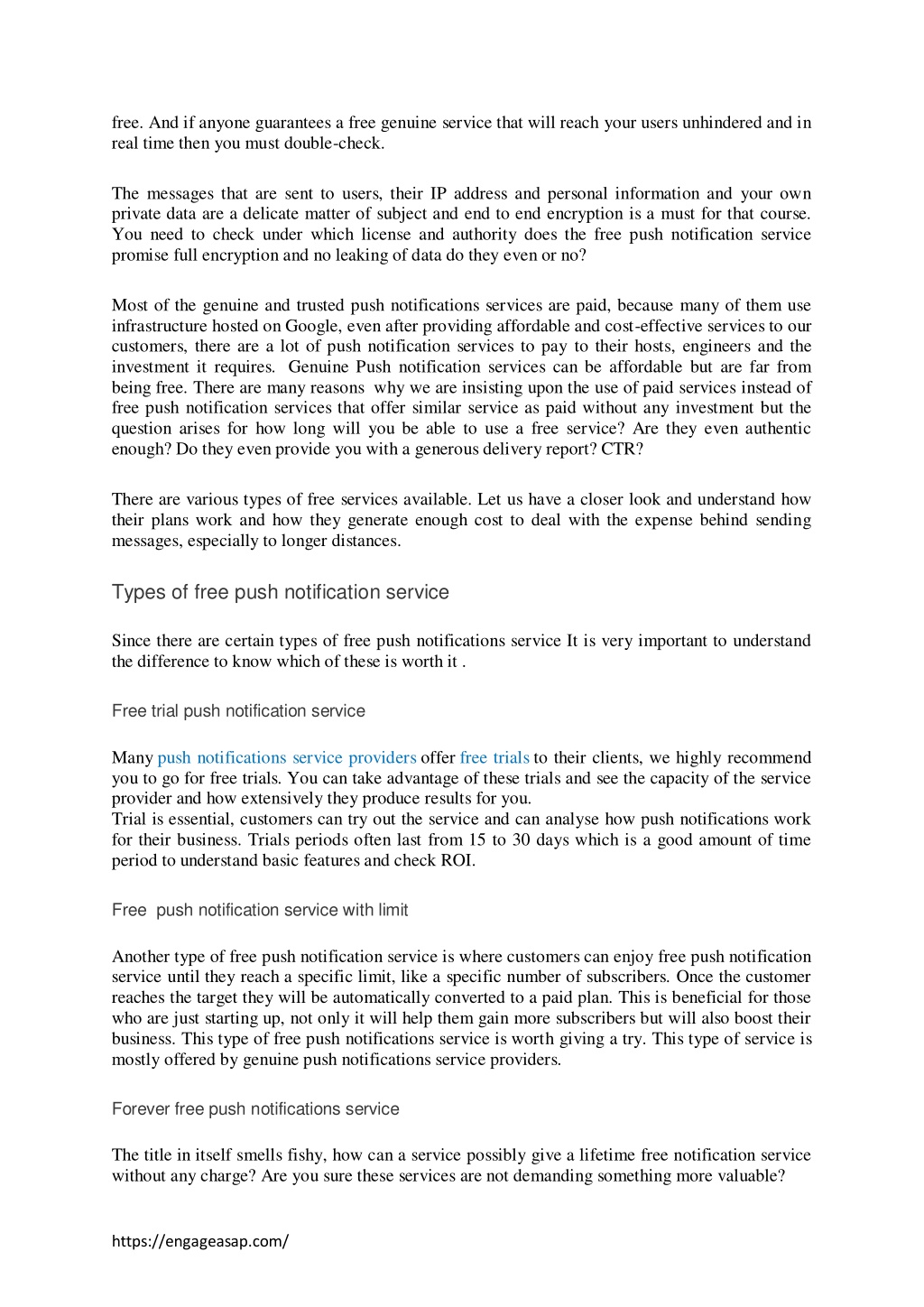 free. And if anyone guarantees a free genuine service that will reach your users unhindered and in real time then you must double-check.

The messages that are sent to users, their IP address and personal information and your own private data are a delicate matter of subject and end to end encryption is a must for that course. You need to check under which license and authority does the free push notification service promise full encryption and no leaking of data do they even or no?

Most of the genuine and trusted push notifications services are paid, because many of them use infrastructure hosted on Google, even after providing affordable and cost-effective services to our customers, there are a lot of push notification services to pay to their hosts, engineers and the investment it requires. Genuine Push notification services can be affordable but are far from being free. There are many reasons why we are insisting upon the use of paid services instead of free push notification services that offer similar service as paid without any investment but the question arises for how long will you be able to use a free service? Are they even authentic enough? Do they even provide you with a generous delivery report? CTR?

There are various types of free services available. Let us have a closer look and understand how their plans work and how they generate enough cost to deal with the expense behind sending messages, especially to longer distances.

Types of free push notification service

Since there are certain types of free push notifications service It is very important to understand the difference to know which of these is worth it .

Free trial push notification service

Many push notifications service providers offer free trials to their clients, we highly recommend you to go for free trials. You can take advantage of these trials and see the capacity of the service provider and how extensively they produce results for you.
Trial is essential, customers can try out the service and can analyse how push notifications work for their business. Trials periods often last from 15 to 30 days which is a good amount of time period to understand basic features and check ROI.

Free push notification service with limit

Another type of free push notification service is where customers can enjoy free push notification service until they reach a specific limit, like a specific number of subscribers. Once the customer reaches the target they will be automatically converted to a paid plan. This is beneficial for those who are just starting up, not only it will help them gain more subscribers but will also boost their business. This type of free push notifications service is worth giving a try. This type of service is mostly offered by genuine push notifications service providers.

Forever free push notifications service

The title in itself smells fishy, how can a service possibly give a lifetime free notification service without any charge? Are you sure these services are not demanding something more valuable?

https://engageasap.com/